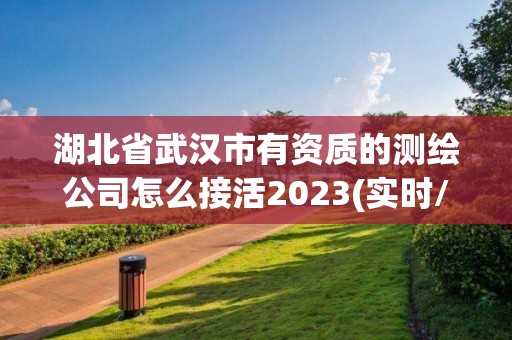 湖北省武汉市有资质的测绘公司怎么接活2023(实时/